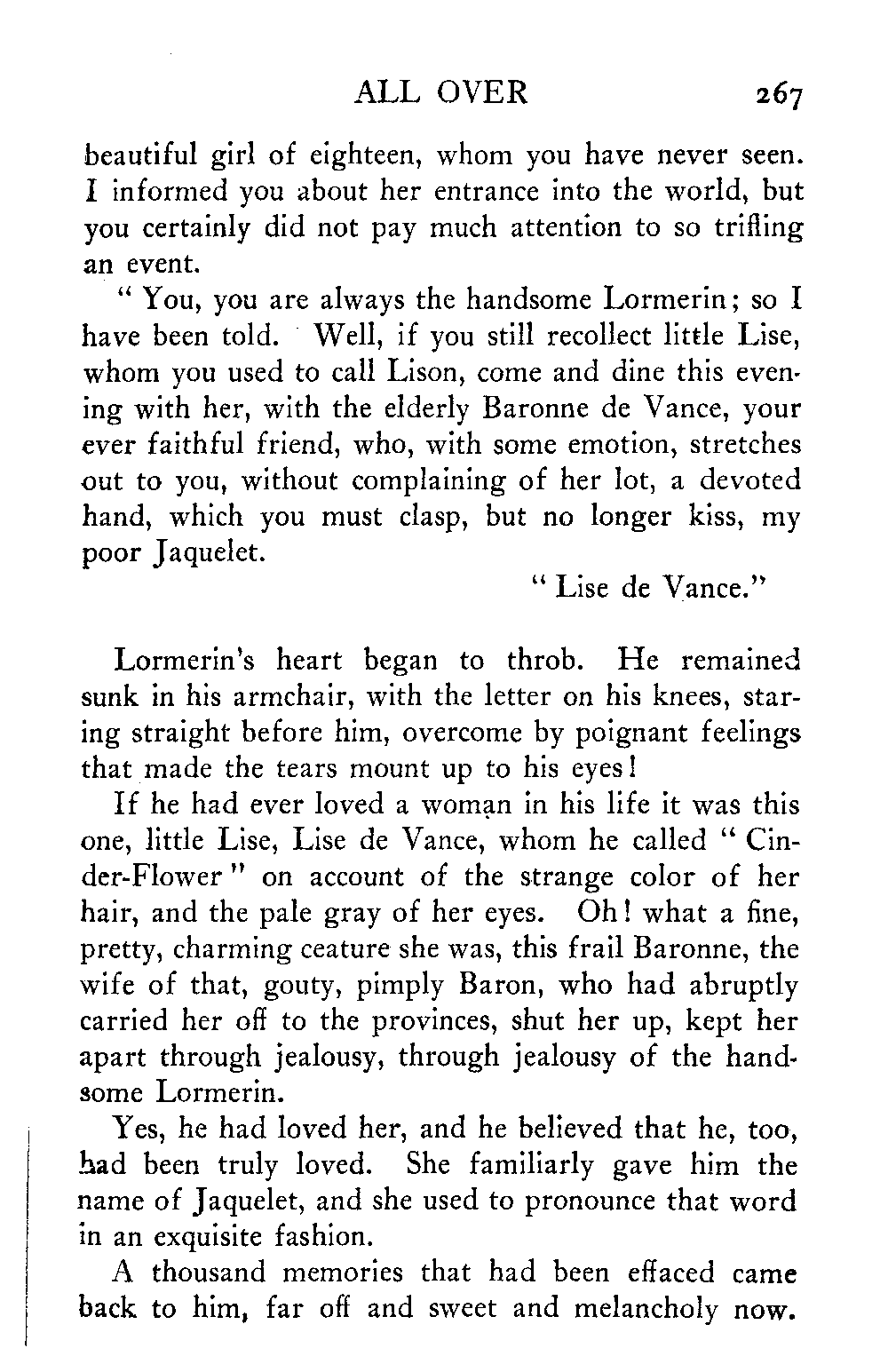 ALL OVER 267

beautiful girl of eighteen, whom you have never seen. I informed you about her entrance into the world, but you certainly did not pay much attention to so trifling an event.

" You, you are always the handsome Lormerin; so I have been told. Well, if you still recollect little Lise, whom you used to call Lison, come and dine this evening with her, with the elderly Baronne de Vance, your ever faithful friend, who, with some emotion, stretches out to you, without complaining of her lot, a devoted hand, which you must clasp, but no longer kiss, my poor Jaquelet.

" Lise de Vance."

Lormerin's heart began to throb. He remained sunk in his armchair, with the letter on his knees, staring straight before him, overcome by poignant feelings that made the tears mount up to his eyes!

If he had ever loved a woman in his life it was this one, little Lise, Lise de Vance, whom he called " Cinder-Flower " on account of the strange color of her hair, and the pale gray of her eyes. Oh! what a fine, pretty, charming ceature she was, this frail Baronne, the wife of that, gouty, pimply Baron, who had abruptly carried her off to the provinces, shut her up, kept her apart through jealousy, through jealousy of the handsome Lormerin.

Yes, he had loved her, and he believed that he, too, had been truly loved. She familiarly gave him the name of Jaquelet, and she used to pronounce that word in an exquisite fashion.

A thousand memories that had been effaced came back to him, far off and sweet and melancholy now.